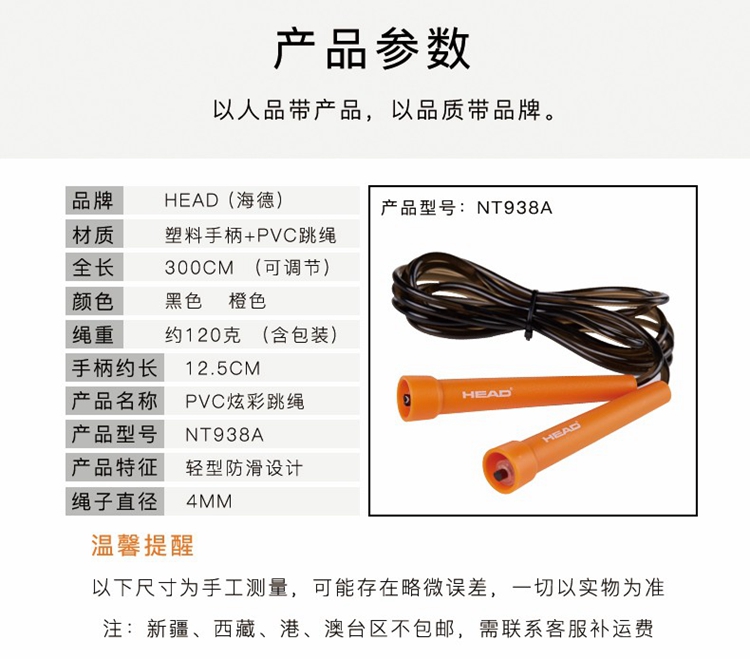 产品参数

以人品带产品，以品质带品牌。

品牌 HEAD（海德）
材质 塑料手柄+PVC跳绳
全长 300CM （可调节）
颜色 黑色 橙色
绳重 约120克 （含包装）
手柄约长 12.5CM
产品名称 PVC炫彩跳绳
产品型号 NT938A
产品特征 轻型防滑设计
绳子直径 4MM

产品型号：NT938A

HEAD

HEAD

温馨提醒

以下尺寸为手工测量，可能存在略微误差，一切以实物为准

注：新疆、西藏、港、澳台区不包邮，需联系客服补运费